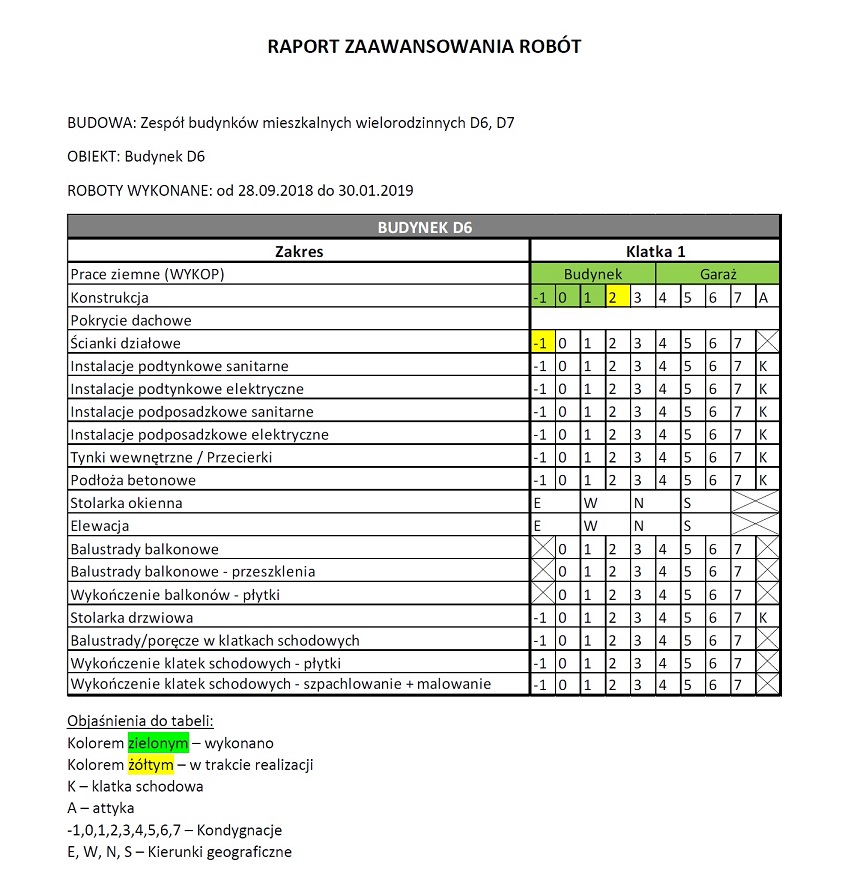 RAPORT ZAAWANSOWANIA ROBÓT

BUDOWA: Zespół budynków mieszkalnych wielorodzinnych D6, D7

OBIEKT: Budynek D6

ROBOTY WYKONANE: od 28.09.2018 do 30.01.2019

| BUDYNEK D6 | | | | | | | | | | |
|---|---|---|---|---|---|---|---|---|---|---|
| Zakres | Klatka 1 | | | | | | | | | |
| Prace ziemne (WYKOP) | Budynek | | | | | Garaż | | | | |
| Konstrukcja | -1 | 0 | 1 | 2 | 3 | 4 | 5 | 6 | 7 | A |
| Pokrycie dachowe | | | | | | | | | | |
| Ścianki działowe | -1 | 0 | 1 | 2 | 3 | 4 | 5 | 6 | 7 | |
| Instalacje podtynkowe sanitarne | -1 | 0 | 1 | 2 | 3 | 4 | 5 | 6 | 7 | K |
| Instalacje podtynkowe elektryczne | -1 | 0 | 1 | 2 | 3 | 4 | 5 | 6 | 7 | K |
| Instalacje podposadzkowe sanitarne | -1 | 0 | 1 | 2 | 3 | 4 | 5 | 6 | 7 | K |
| Instalacje podposadzkowe elektryczne | -1 | 0 | 1 | 2 | 3 | 4 | 5 | 6 | 7 | K |
| Tynki wewnętrzne / Przecierki | -1 | 0 | 1 | 2 | 3 | 4 | 5 | 6 | 7 | K |
| Podłoża betonowe | -1 | 0 | 1 | 2 | 3 | 4 | 5 | 6 | 7 | K |
| Stolarka okienna | E | | W | | N | | S | | | |
| Elewacja | E | | W | | N | | S | | | |
| Balustrady balkonowe | | 0 | 1 | 2 | 3 | 4 | 5 | 6 | 7 | |
| Balustrady balkonowe - przeszklenia | | 0 | 1 | 2 | 3 | 4 | 5 | 6 | 7 | |
| Wykończenie balkonów - płytki | | 0 | 1 | 2 | 3 | 4 | 5 | 6 | 7 | |
| Stolarka drzwiowa | -1 | 0 | 1 | 2 | 3 | 4 | 5 | 6 | 7 | K |
| Balustrady/poręcze w klatkach schodowych | -1 | 0 | 1 | 2 | 3 | 4 | 5 | 6 | 7 | |
| Wykończenie klatek schodowych - płytki | -1 | 0 | 1 | 2 | 3 | 4 | 5 | 6 | 7 | |
| Wykończenie klatek schodowych - szpachlowanie + malowanie | -1 | 0 | 1 | 2 | 3 | 4 | 5 | 6 | 7 | |

Objaśnienia do tabeli:
Kolorem zielonym – wykonano
Kolorem żółtym – w trakcie realizacji
K – klatka schodowa
A – attyka
-1,0,1,2,3,4,5,6,7 – Kondygnacje
E, W, N, S – Kierunki geograficzne